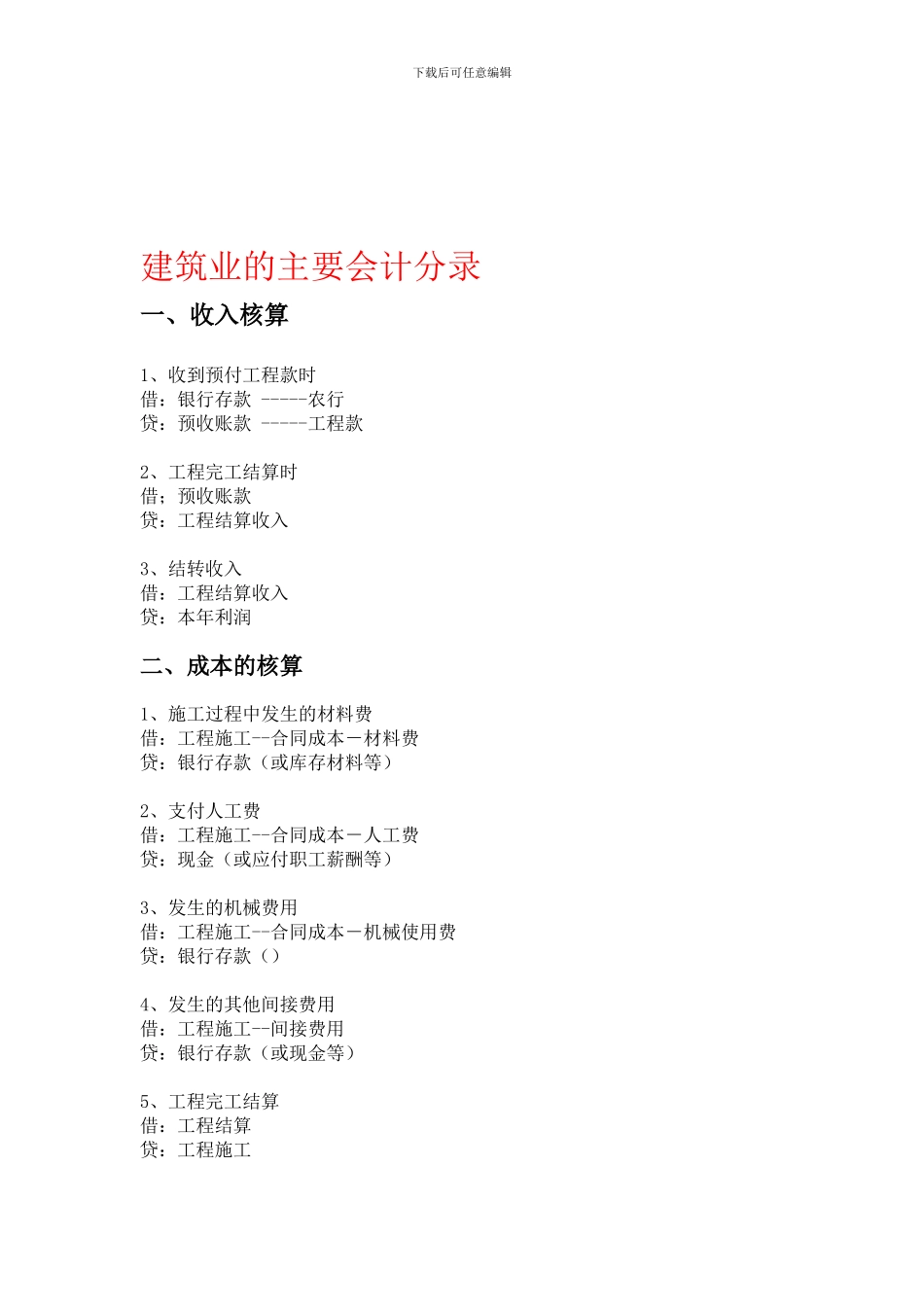 下载后可任意编辑

建筑业的主要会计分录

一、收入核算

1、收到预付工程款时
借：银行存款 -----农行
贷：预收账款 -----工程款

2、工程完工结算时
借：预收账款
贷：工程结算收入

3、结转收入
借：工程结算收入
贷：本年利润

二、成本的核算

1、施工过程中发生的材料费
借：工程施工--合同成本－材料费
贷：银行存款（或库存材料等）

2、支付人工费
借：工程施工--合同成本－人工费
贷：现金（或应付职工薪酬等）

3、发生的机械费用
借：工程施工--合同成本－机械使用费
贷：银行存款（）

4、发生的其他间接费用
借：工程施工--间接费用
贷：银行存款（或现金等）

5、工程完工结算
借：工程结算
贷：工程施工